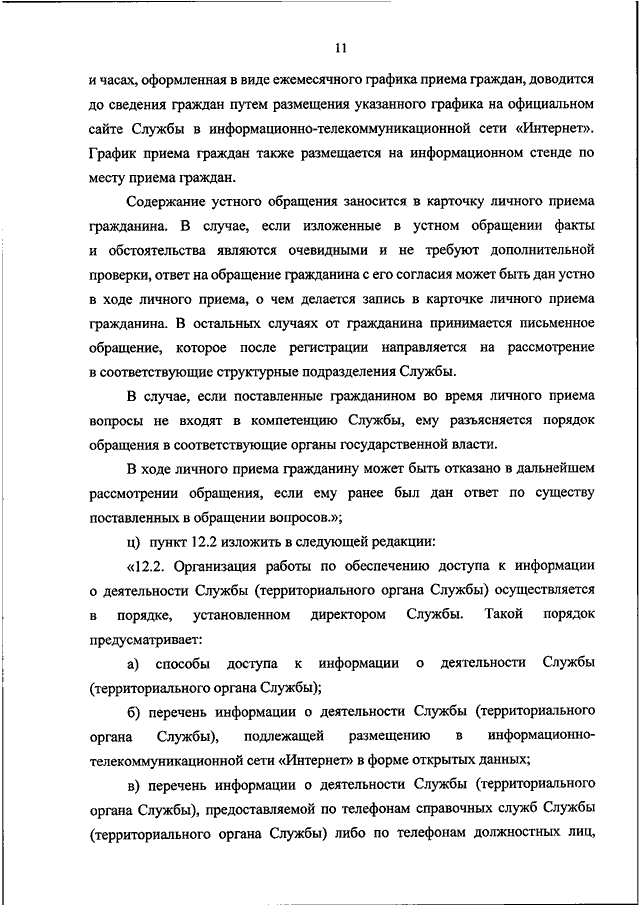 11

и часах, оформленная в виде ежемесячного графика приема граждан, доводится до сведения граждан путем размещения указанного графика на официальном сайте Службы в информационно-телекоммуникационной сети «Интернет». График приема граждан также размещается на информационном стенде по месту приема граждан.

Содержание устного обращения заносится в карточку личного приема гражданина. В случае, если изложенные в устном обращении факты и обстоятельства являются очевидными и не требуют дополнительной проверки, ответ на обращение гражданина с его согласия может быть дан устно в ходе личного приема, о чем делается запись в карточке личного приема гражданина. В остальных случаях от гражданина принимается письменное обращение, которое после регистрации направляется на рассмотрение в соответствующие структурные подразделения Службы.

В случае, если поставленные гражданином во время личного приема вопросы не входят в компетенцию Службы, ему разъясняется порядок обращения в соответствующие органы государственной власти.

В ходе личного приема гражданину может быть отказано в дальнейшем рассмотрении обращения, если ему ранее был дан ответ по существу поставленных в обращении вопросов.»;

ц) пункт 12.2 изложить в следующей редакции:

«12.2. Организация работы по обеспечению доступа к информации о деятельности Службы (территориального органа Службы) осуществляется в порядке, установленном директором Службы. Такой порядок предусматривает:

а) способы доступа к информации о деятельности Службы (территориального органа Службы);

б) перечень информации о деятельности Службы (территориального органа Службы), подлежащей размещению в информационно-телекоммуникационной сети «Интернет» в форме открытых данных;

в) перечень информации о деятельности Службы (территориального органа Службы), предоставляемой по телефонам справочных служб Службы (территориального органа Службы) либо по телефонам должностных лиц,